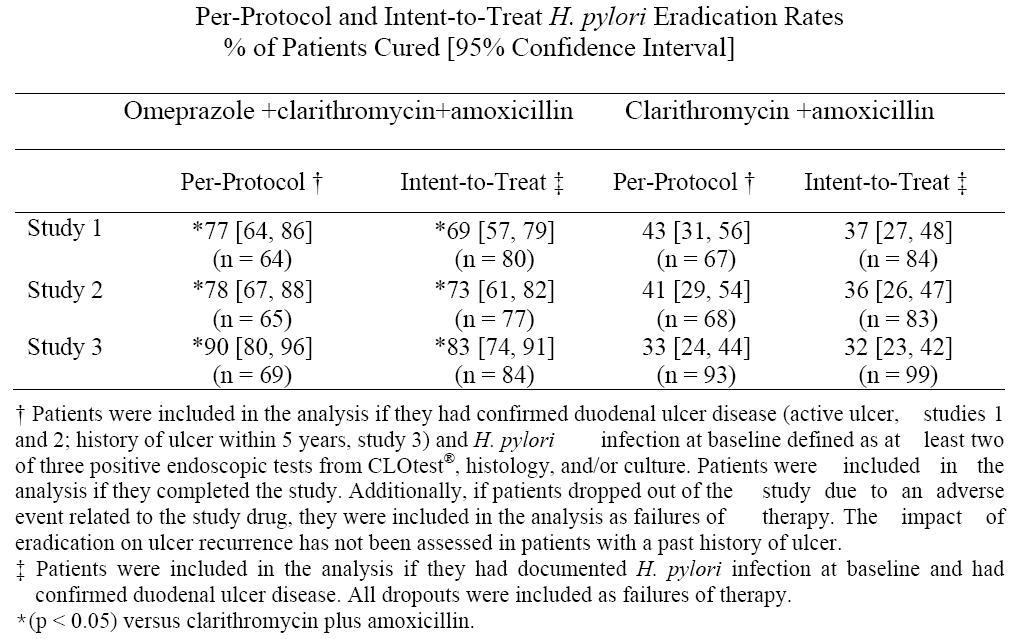 Per-Protocol and Intent-to-Treat H. pylori Eradication Rates
% of Patients Cured [95% Confidence Interval]

| | Omeprazole +clarithromycin+amoxicillin | | Clarithromycin +amoxicillin | |
|---|---|---|---|---|
| | Per-Protocol † | Intent-to-Treat ‡ | Per-Protocol † | Intent-to-Treat ‡ |
| Study 1 | *77 [64, 86] (n = 64) | *69 [57, 79] (n = 80) | 43 [31, 56] (n = 67) | 37 [27, 48] (n = 84) |
| Study 2 | *78 [67, 88] (n = 65) | *73 [61, 82] (n = 77) | 41 [29, 54] (n = 68) | 36 [26, 47] (n = 83) |
| Study 3 | *90 [80, 96] (n = 69) | *83 [74, 91] (n = 84) | 33 [24, 44] (n = 93) | 32 [23, 42] (n = 99) |

† Patients were included in the analysis if they had confirmed duodenal ulcer disease (active ulcer, studies 1 and 2; history of ulcer within 5 years, study 3) and H. pylori infection at baseline defined as at least two of three positive endoscopic tests from CLOtest®, histology, and/or culture. Patients were included in the analysis if they completed the study. Additionally, if patients dropped out of the study due to an adverse event related to the study drug, they were included in the analysis as failures of therapy. The impact of eradication on ulcer recurrence has not been assessed in patients with a past history of ulcer.
‡ Patients were included in the analysis if they had documented H. pylori infection at baseline and had confirmed duodenal ulcer disease. All dropouts were included as failures of therapy.
*(p < 0.05) versus clarithromycin plus amoxicillin.